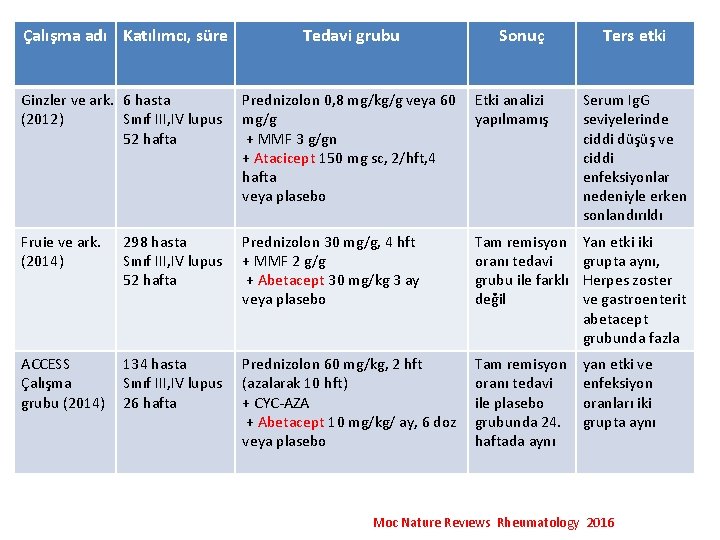 | Çalışma adı | Katılımcı, süre | Tedavi grubu | Sonuç | Ters etki |
|---|---|---|---|---|
| Ginzler ve ark. (2012) | 6 hasta Sınıf III,IV lupus 52 hafta | Prednizolon 0,8 mg/kg/g veya 60 mg/g + MMF 3 g/gn + Atacicept 150 mg sc, 2/hft,4 hafta veya plasebo | Etki analizi yapılmamış | Serum IgG seviyelerinde ciddi düşüş ve ciddi enfeksiyonlar nedeniyle erken sonlandırıldı |
| Fruie ve ark. (2014) | 298 hasta Sınıf III,IV lupus 52 hafta | Prednizolon 30 mg/g, 4 hft + MMF 2 g/g + Abetacept 30 mg/kg 3 ay veya plasebo | Tam remisyon oranı tedavi grubu ile farklı değil | Yan etki iki grupta aynı, Herpes zoster ve gastroenterit abetacept grubunda fazla |
| ACCESS Çalışma grubu (2014) | 134 hasta Sınıf III,IV lupus 26 hafta | Prednizolon 60 mg/kg, 2 hft (azalarak 10 hft) + CYC-AZA + Abetacept 10 mg/kg/ ay, 6 doz veya plasebo | Tam remisyon oranı tedavi ile plasebo grubunda 24. haftada aynı | yan etki ve enfeksiyon oranları iki grupta aynı |

Moc Nature Reviews Rheumatology 2016